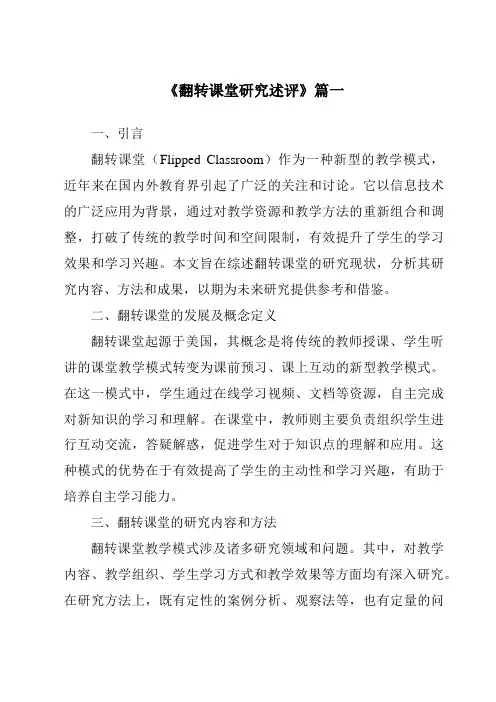 《翻转课堂研究述评》篇一

一、引言

翻转课堂（Flipped Classroom）作为一种新型的教学模式，近年来在国内外教育界引起了广泛的关注和讨论。它以信息技术的广泛应用为背景，通过对教学资源和教学方法的重新组合和调整，打破了传统的教学时间和空间限制，有效提升了学生的学习效果和学习兴趣。本文旨在综述翻转课堂的研究现状，分析其研究内容、方法和成果，以期为未来研究提供参考和借鉴。

二、翻转课堂的发展及概念定义

翻转课堂起源于美国，其概念是将传统的教师授课、学生听讲的课堂教学模式转变为课前预习、课上互动的新型教学模式。在这一模式中，学生通过在线学习视频、文档等资源，自主完成对新知识的学习和理解。在课堂中，教师则主要负责组织学生进行互动交流，答疑解惑，促进学生对于知识点的理解和应用。这种模式的优势在于有效提高了学生的主动性和学习兴趣，有助于培养自主学习能力。

三、翻转课堂的研究内容和方法

翻转课堂教学模式涉及诸多研究领域和问题。其中，对教学内容、教学组织、学生学习方式和教学效果等方面均有深入研究。在研究方法上，既有定性的案例分析、观察法等，也有定量的问